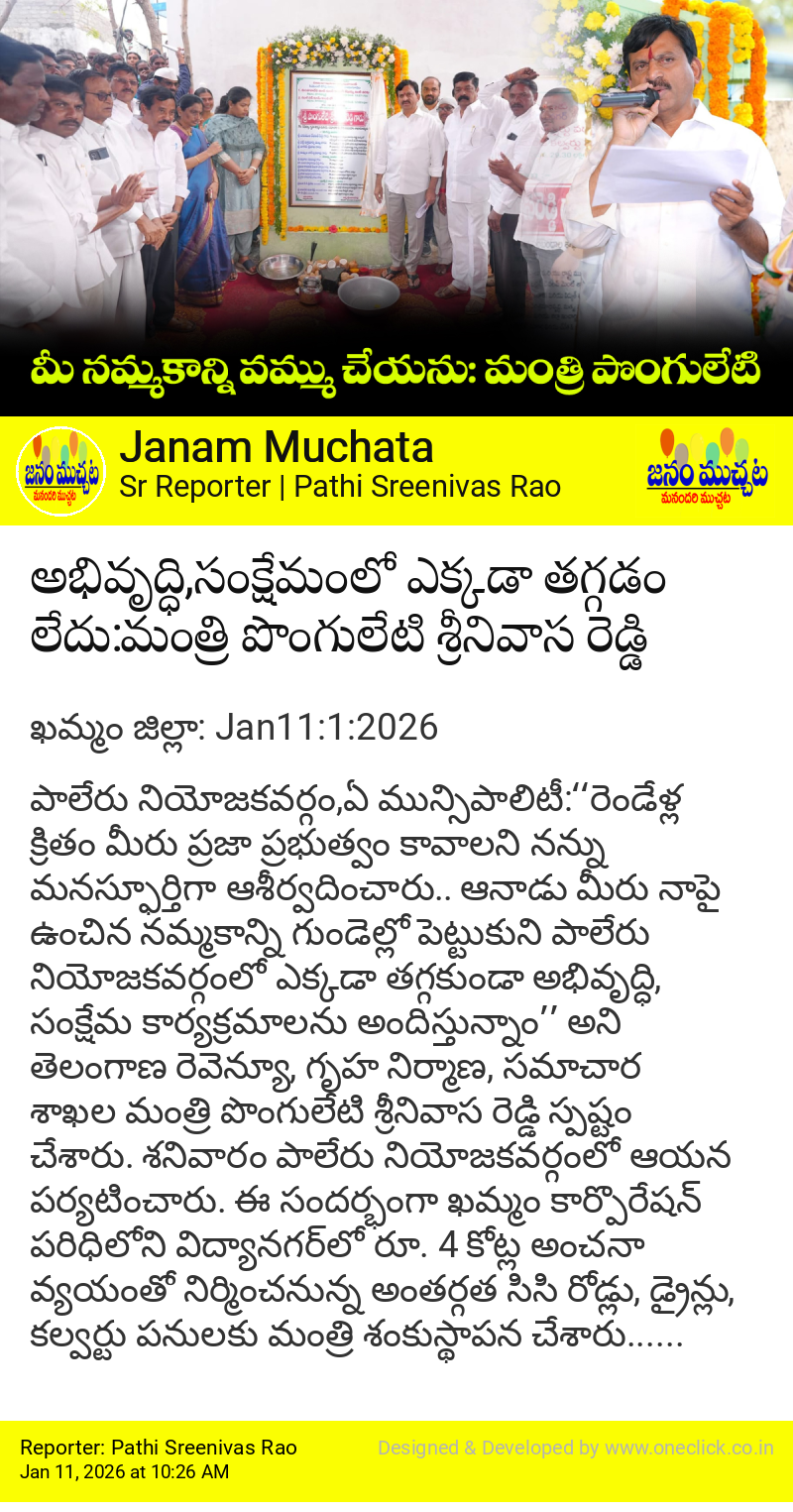 మీ నమ్మకాన్ని వమ్ము చేయను: మంత్రి పొంగులేటి

జనం ముచ్చట
మనందరి ముచ్చట

Janam Muchata
Sr Reporter | Pathi Sreenivas Rao

జనం ముచ్చట
మనందరి ముచ్చట

అభివృద్ధి,సంక్షేమంలో ఎక్కడా తగ్గడం లేదు:మంత్రి పొంగులేటి శ్రీనివాస రెడ్డి

ఖమ్మం జిల్లా: Jan11:1:2026

పాలేరు నియోజకవర్గం,ఏ మున్సిపాలిటీ:‘‘రెండేళ్ల క్రితం మీరు ప్రజా ప్రభుత్వం కావాలని నన్ను మనస్ఫూర్తిగా ఆశీర్వదించారు.. ఆనాడు మీరు నాపై ఉంచిన నమ్మకాన్ని గుండెల్లో పెట్టుకుని పాలేరు నియోజకవర్గంలో ఎక్కడా తగ్గకుండా అభివృద్ధి, సంక్షేమ కార్యక్రమాలను అందిస్తున్నాం’’ అని తెలంగాణ రెవెన్యూ, గృహ నిర్మాణ, సమాచార శాఖల మంత్రి పొంగులేటి శ్రీనివాస రెడ్డి స్పష్టం చేశారు. శనివారం పాలేరు నియోజకవర్గంలో ఆయన పర్యటించారు. ఈ సందర్భంగా ఖమ్మం కార్పొరేషన్ పరిధిలోని విద్యానగర్‌లో రూ. 4 కోట్ల అంచనా వ్యయంతో నిర్మించనున్న అంతర్గత సిసి రోడ్లు, డ్రైన్లు, కల్వర్టు పనులకు మంత్రి శంకుస్థాపన చేశారు......

Reporter: Pathi Sreenivas Rao
Jan 11, 2026 at 10:26 AM

Designed & Developed by www.oneclick.co.in